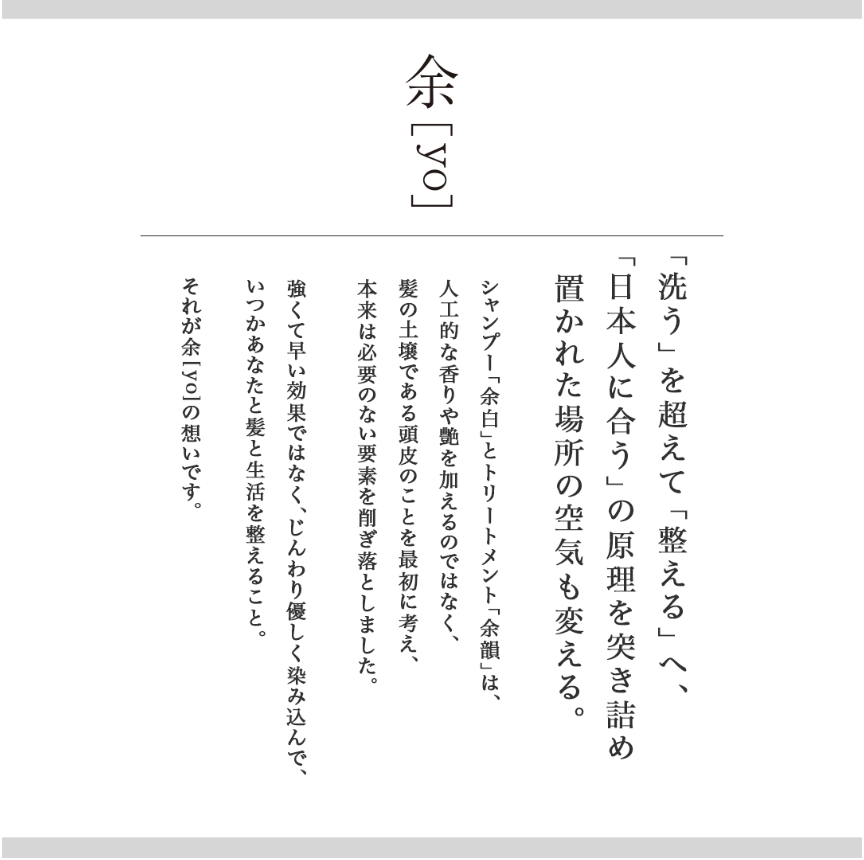 余
[yo]

「洗う」を超えて「整える」へ、
「日本人に合う」の原理を突き詰め
置かれた場所の空気も変える。

シャンプー「余白」とトリートメント「余韻」は、
人工的な香りや艶を加えるのではなく、
髪の土壌である頭皮のことを最初に考え、
本来は必要のない要素を削ぎ落としました。

強くて早い効果ではなく、じんわり優しく染み込んで、
いつかあなたと髪と生活を整えること。

それが余[yo]の想いです。